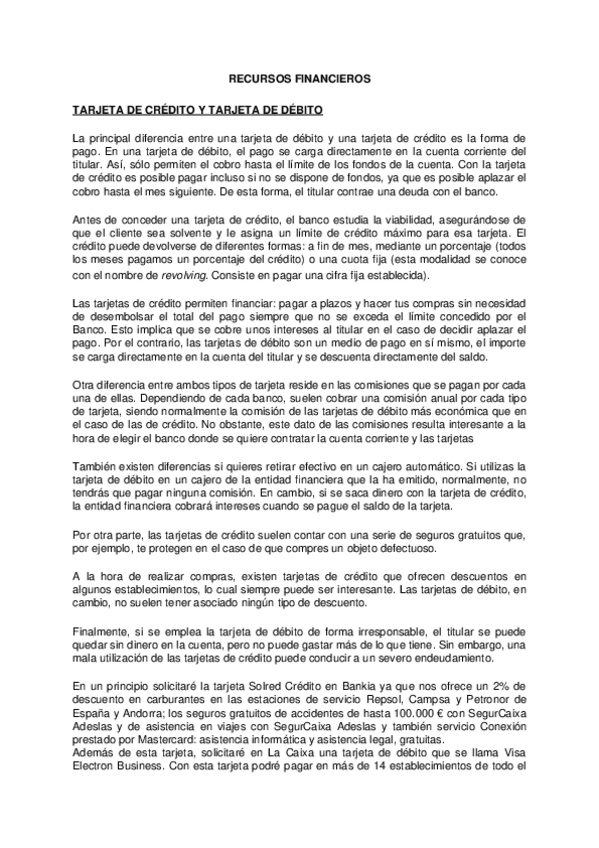 RECURSOS FINANCIEROS

TARJETA DE CRÉDITO Y TARJETA DE DÉBITO

La principal diferencia entre una tarjeta de débito y una tarjeta de crédito es la forma de pago. En una tarjeta de débito, el pago se carga directamente en la cuenta corriente del titular. Así, sólo permiten el cobro hasta el límite de los fondos de la cuenta. Con la tarjeta de crédito es posible pagar incluso si no se dispone de fondos, ya que es posible aplazar el cobro hasta el mes siguiente. De esta forma, el titular contrae una deuda con el banco.

Antes de conceder una tarjeta de crédito, el banco estudia la viabilidad, asegurándose de que el cliente sea solvente y le asigna un límite de crédito máximo para esa tarjeta. El crédito puede devolverse de diferentes formas: a fin de mes, mediante un porcentaje (todos los meses pagamos un porcentaje del crédito) o una cuota fija (esta modalidad se conoce con el nombre de revolving. Consiste en pagar una cifra fija establecida).

Las tarjetas de crédito permiten financiar: pagar a plazos y hacer tus compras sin necesidad de desembolsar el total del pago siempre que no se exceda el límite concedido por el Banco. Esto implica que se cobre unos intereses al titular en el caso de decidir aplazar el pago. Por el contrario, las tarjetas de débito son un medio de pago en sí mismo, el importe se carga directamente en la cuenta del titular y se descuenta directamente del saldo.

Otra diferencia entre ambos tipos de tarjeta reside en las comisiones que se pagan por cada una de ellas. Dependiendo de cada banco, suelen cobrar una comisión anual por cada tipo de tarjeta, siendo normalmente la comisión de las tarjetas de débito más económica que en el caso de las de crédito. No obstante, este dato de las comisiones resulta interesante a la hora de elegir el banco donde se quiere contratar la cuenta corriente y las tarjetas

También existen diferencias si quieres retirar efectivo en un cajero automático. Si utilizas la tarjeta de débito en un cajero de la entidad financiera que la ha emitido, normalmente, no tendrás que pagar ninguna comisión. En cambio, si se saca dinero con la tarjeta de crédito, la entidad financiera cobrará intereses cuando se pague el saldo de la tarjeta.

Por otra parte, las tarjetas de crédito suelen contar con una serie de seguros gratuitos que, por ejemplo, te protegen en el caso de que compres un objeto defectuoso.

A la hora de realizar compras, existen tarjetas de crédito que ofrecen descuentos en algunos establecimientos, lo cual siempre puede ser interesante. Las tarjetas de débito, en cambio, no suelen tener asociado ningún tipo de descuento.

Finalmente, si se emplea la tarjeta de débito de forma irresponsable, el titular se puede quedar sin dinero en la cuenta, pero no puede gastar más de lo que tiene. Sin embargo, una mala utilización de las tarjetas de crédito puede conducir a un severo endeudamiento.

En un principio solicitaré la tarjeta Solred Crédito en Bankia ya que nos ofrece un 2% de descuento en carburantes en las estaciones de servicio Repsol, Campsa y Petronor de España y Andorra; los seguros gratuitos de accidentes de hasta 100.000 € con SegurCaixa Adeslas y de asistencia en viajes con SegurCaixa Adeslas y también servicio Conexión prestado por Mastercard: asistencia informática y asistencia legal, gratuitas.
Además de esta tarjeta, solicitaré en La Caixa una tarjeta de débito que se llama Visa Electron Business. Con esta tarjeta podré pagar en más de 14 establecimientos de todo el